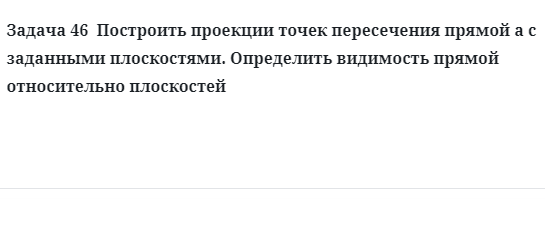 Задача 46  Построить проекции точек пересечения прямой а с заданными плоскостями. Определить видимость прямой относительно плоскостей